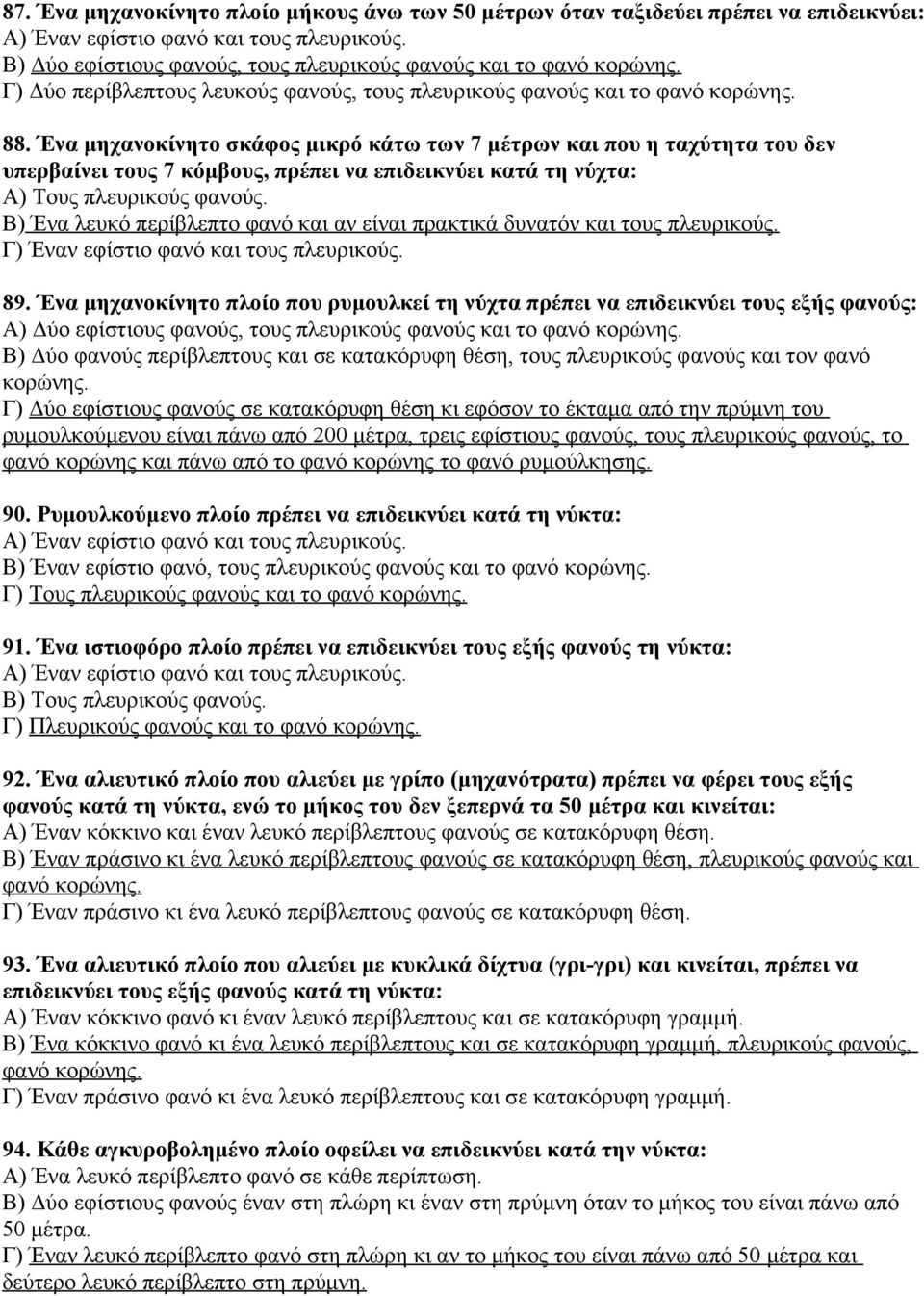 87. Ένα μηχανοκίνητο πλοίο μήκους άνω των 50 μέτρων όταν ταξιδεύει πρέπει να επιδεικνύει:
Α) Έναν εφίστιο φανό και τους πλευρικούς.
Β) Δύο εφίστιους φανούς, τους πλευρικούς φανούς και το φανό κορώνης.
Γ) Δύο περίβλεπτους λευκούς φανούς, τους πλευρικούς φανούς και το φανό κορώνης.

88. Ένα μηχανοκίνητο σκάφος μικρό κάτω των 7 μέτρων και που η ταχύτητα του δεν υπερβαίνει τους 7 κόμβους, πρέπει να επιδεικνύει κατά τη νύχτα:
Α) Τους πλευρικούς φανούς.
Β) Ένα λευκό περίβλεπτο φανό και αν είναι πρακτικά δυνατόν και τους πλευρικούς.
Γ) Έναν εφίστιο φανό και τους πλευρικούς.

89. Ένα μηχανοκίνητο πλοίο που ρυμουλκεί τη νύχτα πρέπει να επιδεικνύει τους εξής φανούς:
Α) Δύο εφίστιους φανούς, τους πλευρικούς φανούς και το φανό κορώνης.
Β) Δύο φανούς περίβλεπτους και σε κατακόρυφη θέση, τους πλευρικούς φανούς και τον φανό κορώνης.
Γ) Δύο εφίστιους φανούς σε κατακόρυφη θέση κι εφόσον το έκταμα από την πρύμνη του ρυμουλκούμενου είναι πάνω από 200 μέτρα, τρεις εφίστιους φανούς, τους πλευρικούς φανούς, το φανό κορώνης και πάνω από το φανό κορώνης το φανό ρυμούλκησης.

90. Ρυμουλκούμενο πλοίο πρέπει να επιδεικνύει κατά τη νύκτα:
Α) Έναν εφίστιο φανό και τους πλευρικούς.
Β) Έναν εφίστιο φανό, τους πλευρικούς φανούς και το φανό κορώνης.
Γ) Τους πλευρικούς φανούς και το φανό κορώνης.

91. Ένα ιστιοφόρο πλοίο πρέπει να επιδεικνύει τους εξής φανούς τη νύκτα:
Α) Έναν εφίστιο φανό και τους πλευρικούς.
Β) Τους πλευρικούς φανούς.
Γ) Πλευρικούς φανούς και το φανό κορώνης.

92. Ένα αλιευτικό πλοίο που αλιεύει με γρίπο (μηχανότρατα) πρέπει να φέρει τους εξής φανούς κατά τη νύκτα, ενώ το μήκος του δεν ξεπερνά τα 50 μέτρα και κινείται:
Α) Έναν κόκκινο και έναν λευκό περίβλεπτους φανούς σε κατακόρυφη θέση.
Β) Έναν πράσινο κι ένα λευκό περίβλεπτους φανούς σε κατακόρυφη θέση, πλευρικούς φανούς και φανό κορώνης.
Γ) Έναν πράσινο κι ένα λευκό περίβλεπτους φανούς σε κατακόρυφη θέση.

93. Ένα αλιευτικό πλοίο που αλιεύει με κυκλικά δίχτυα (γρι-γρι) και κινείται, πρέπει να επιδεικνύει τους εξής φανούς κατά τη νύκτα:
Α) Έναν κόκκινο φανό κι έναν λευκό περίβλεπτους και σε κατακόρυφη γραμμή.
Β) Ένα κόκκινο φανό κι ένα λευκό περίβλεπτους και σε κατακόρυφη γραμμή, πλευρικούς φανούς, φανό κορώνης.
Γ) Έναν πράσινο φανό κι ένα λευκό περίβλεπτους και σε κατακόρυφη γραμμή.

94. Κάθε αγκυροβολημένο πλοίο οφείλει να επιδεικνύει κατά την νύκτα:
Α) Ένα λευκό περίβλεπτο φανό σε κάθε περίπτωση.
Β) Δύο εφίστιους φανούς έναν στη πλώρη κι έναν στη πρύμνη όταν το μήκος του είναι πάνω από 50 μέτρα.
Γ) Έναν λευκό περίβλεπτο φανό στη πλώρη κι αν το μήκος του είναι πάνω από 50 μέτρα και δεύτερο λευκό περίβλεπτο στη πρύμνη.